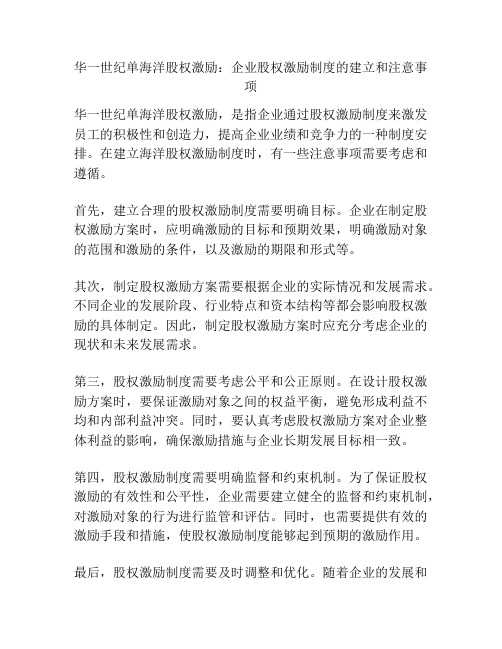 华一世纪单海洋股权激励：企业股权激励制度的建立和注意事项

华一世纪单海洋股权激励，是指企业通过股权激励制度来激发员工的积极性和创造力，提高企业业绩和竞争力的一种制度安排。在建立海洋股权激励制度时，有一些注意事项需要考虑和遵循。

首先，建立合理的股权激励制度需要明确目标。企业在制定股权激励方案时，应明确激励的目标和预期效果，明确激励对象的范围和激励的条件，以及激励的期限和形式等。

其次，制定股权激励方案需要根据企业的实际情况和发展需求。不同企业的发展阶段、行业特点和资本结构等都会影响股权激励的具体制定。因此，制定股权激励方案时应充分考虑企业的现状和未来发展需求。

第三，股权激励制度需要考虑公平和公正原则。在设计股权激励方案时，要保证激励对象之间的权益平衡，避免形成利益不均和内部利益冲突。同时，要认真考虑股权激励方案对企业整体利益的影响，确保激励措施与企业长期发展目标相一致。

第四，股权激励制度需要明确监督和约束机制。为了保证股权激励的有效性和公平性，企业需要建立健全的监督和约束机制，对激励对象的行为进行监管和评估。同时，也需要提供有效的激励手段和措施，使股权激励制度能够起到预期的激励作用。

最后，股权激励制度需要及时调整和优化。随着企业的发展和